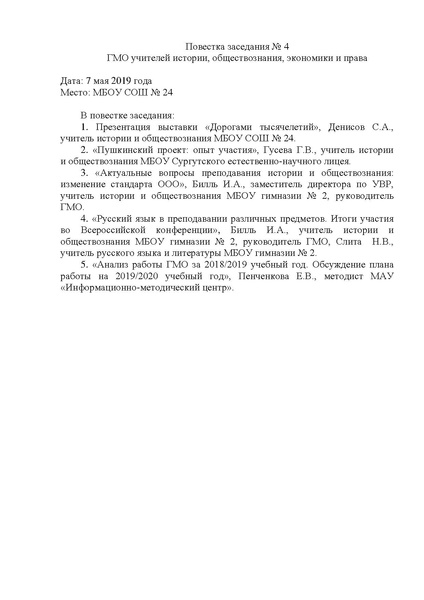 Повестка заседания № 4
ГМО учителей истории, обществознания, экономики и права

Дата: 7 мая 2019 года
Место: МБОУ СОШ № 24

В повестке заседания:
1. Презентация выставки «Дорогами тысячелетий», Денисов С.А., учитель истории и обществознания МБОУ СОШ № 24.
2. «Пушкинский проект: опыт участия», Гусева Г.В., учитель истории и обществознания МБОУ Сургутского естественно-научного лицея.
3. «Актуальные вопросы преподавания истории и обществознания: изменение стандарта ООО», Билль И.А., заместитель директора по УВР, учитель истории и обществознания МБОУ гимназии № 2, руководитель ГМО.
4. «Русский язык в преподавании различных предметов. Итоги участия во Всероссийской конференции», Билль И.А., учитель истории и обществознания МБОУ гимназии № 2, руководитель ГМО, Слита Н.В., учитель русского языка и литературы МБОУ гимназии № 2.
5. «Анализ работы ГМО за 2018/2019 учебный год. Обсуждение плана работы на 2019/2020 учебный год», Пенченкова Е.В., методист МАУ «Информационно-методический центр».